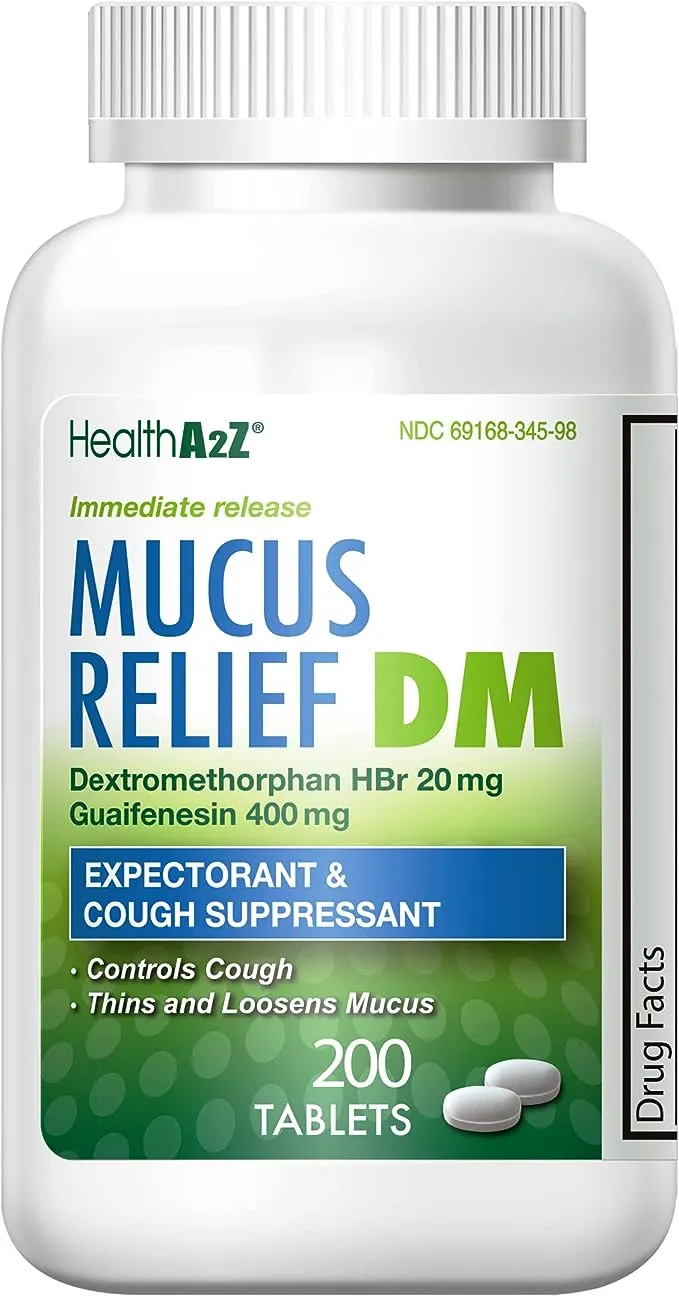 HealthA2Z®

NDC 69168-345-98

Immediate release

MUCUS RELIEF DM

Dextromethorphan HBr 20 mg
Guaifenesin 400 mg

EXPECTORANT & COUGH SUPPRESSANT

• Controls Cough
• Thins and Loosens Mucus

200 TABLETS

Drug Facts